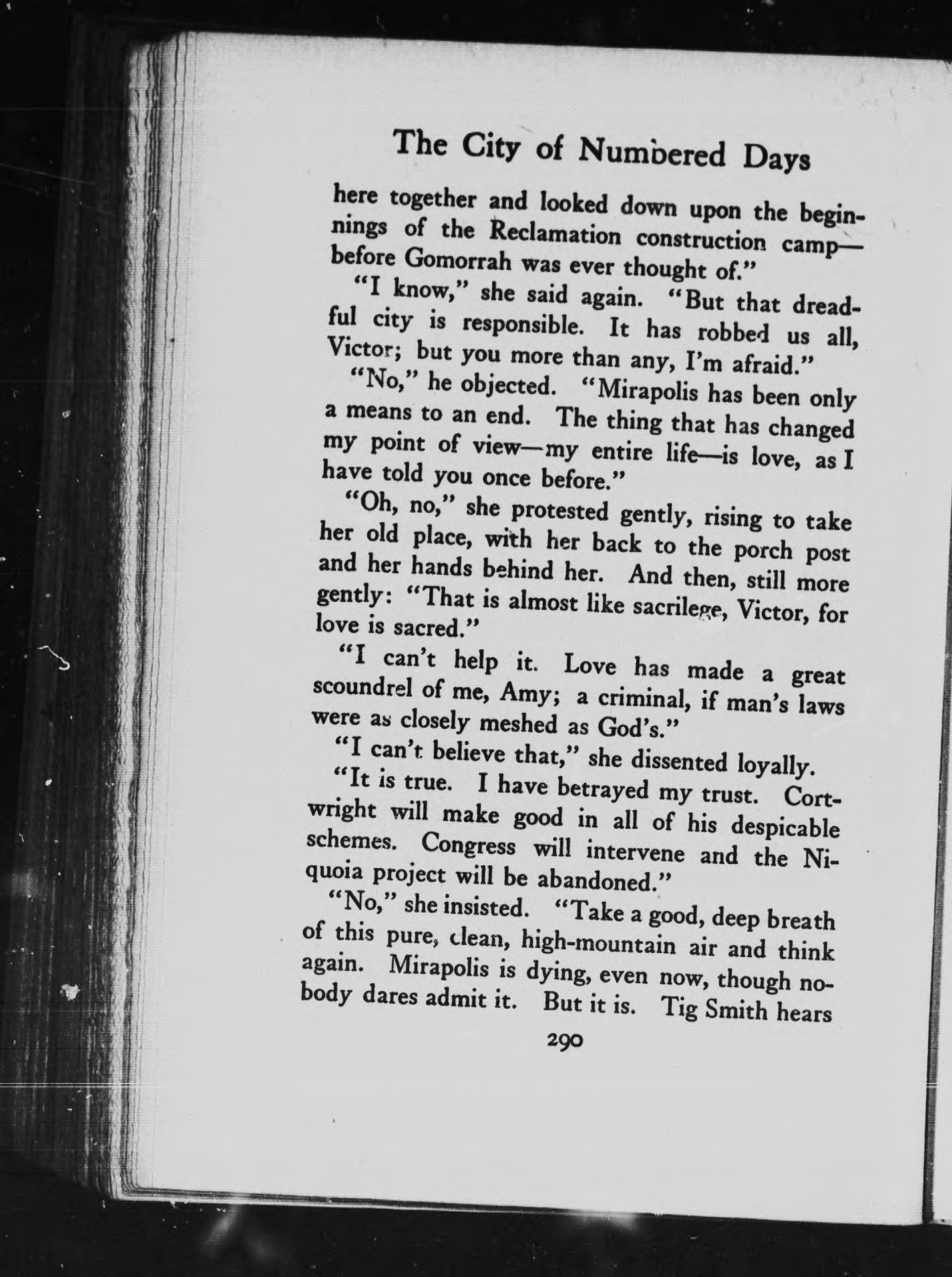 The City of Numbered Days

here together and looked down upon the beginnings of the Reclamation construction camp—before Gomorrah was ever thought of."

"I know," she said again. "But that dreadful city is responsible. It has robbed us all, Victor; but you more than any, I'm afraid."

"No," he objected. "Mirapolis has been only a means to an end. The thing that has changed my point of view—my entire life—is love, as I have told you once before."

"Oh, no," she protested gently, rising to take her old place, with her back to the porch post and her hands behind her. And then, still more gently: "That is almost like sacrilege, Victor, for love is sacred."

"I can't help it. Love has made a great scoundrel of me, Amy; a criminal, if man's laws were as closely meshed as God's."

"I can't believe that," she dissented loyally.

"It is true. I have betrayed my trust. Cortwright will make good in all of his despicable schemes. Congress will intervene and the Niquoia project will be abandoned."

"No," she insisted. "Take a good, deep breath of this pure, clean, high-mountain air and think again. Mirapolis is dying, even now, though nobody dares admit it. But it is. Tig Smith hears

290